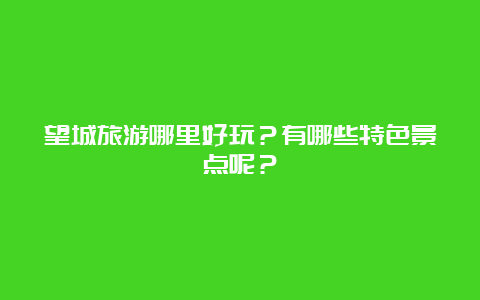 望城旅游哪里好玩？有哪些特色景点呢？